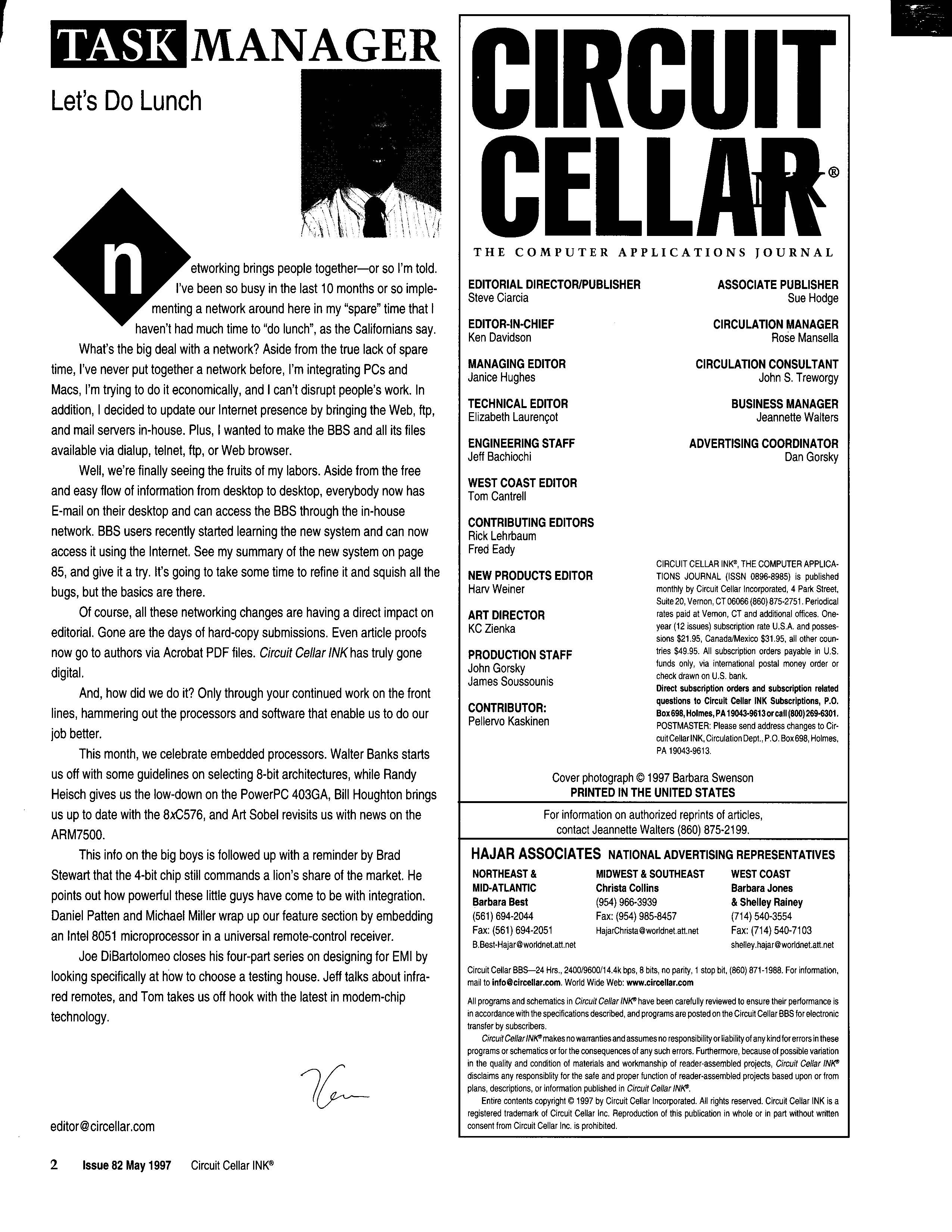 TASK MANAGER

Let's Do Lunch

networking brings people together—or so I'm told. I've been so busy in the last 10 months or so implementing a network around here in my "spare" time that I haven't had much time to "do lunch", as the Californians say.

What's the big deal with a network? Aside from the true lack of spare time, I've never put together a network before, I'm integrating PCs and Macs, I'm trying to do it economically, and I can't disrupt people's work. In addition, I decided to update our Internet presence by bringing the Web, ftp, and mail servers in-house. Plus, I wanted to make the BBS and all its files available via dialup, telnet, ftp, or Web browser.

Well, we're finally seeing the fruits of my labors. Aside from the free and easy flow of information from desktop to desktop, everybody now has E-mail on their desktop and can access the BBS through the in-house network. BBS users recently started learning the new system and can now access it using the Internet. See my summary of the new system on page 85, and give it a try. It's going to take some time to refine it and squish all the bugs, but the basics are there.

Of course, all these networking changes are having a direct impact on editorial. Gone are the days of hard-copy submissions. Even article proofs now go to authors via Acrobat PDF files. Circuit Cellar INK has truly gone digital.

And, how did we do it? Only through your continued work on the front lines, hammering out the processors and software that enable us to do our job better.

This month, we celebrate embedded processors. Walter Banks starts us off with some guidelines on selecting 8-bit architectures, while Randy Heisch gives us the low-down on the PowerPC 403GA, Bill Houghton brings us up to date with the 8xC576, and Art Sobel revisits us with news on the ARM7500.

This info on the big boys is followed up with a reminder by Brad Stewart that the 4-bit chip still commands a lion's share of the market. He points out how powerful these little guys have come to be with integration. Daniel Patten and Michael Miller wrap up our feature section by embedding an Intel 8051 microprocessor in a universal remote-control receiver.

Joe DiBartolomeo closes his four-part series on designing for EMI by looking specifically at how to choose a testing house. Jeff talks about infrared remotes, and Tom takes us off hook with the latest in modem-chip technology.

Ken

editor@circellar.com

2 Issue 82 May 1997 Circuit Cellar INK®

CIRCUIT CELLAR INK®
THE COMPUTER APPLICATIONS JOURNAL

EDITORIAL DIRECTOR/PUBLISHER
Steve Ciarcia

EDITOR-IN-CHIEF
Ken Davidson

MANAGING EDITOR
Janice Hughes

TECHNICAL EDITOR
Elizabeth Laurençot

ENGINEERING STAFF
Jeff Bachiochi

WEST COAST EDITOR
Tom Cantrell

CONTRIBUTING EDITORS
Rick Lehrbaum
Fred Eady

NEW PRODUCTS EDITOR
Harv Weiner

ART DIRECTOR
KC Zienka

PRODUCTION STAFF
John Gorsky
James Soussounis

CONTRIBUTOR:
Pellervo Kaskinen

ASSOCIATE PUBLISHER
Sue Hodge

CIRCULATION MANAGER
Rose Mansella

CIRCULATION CONSULTANT
John S. Treworgy

BUSINESS MANAGER
Jeannette Walters

ADVERTISING COORDINATOR
Dan Gorsky

CIRCUIT CELLAR INK®, THE COMPUTER APPLICATIONS JOURNAL (ISSN 0896-8985) is published monthly by Circuit Cellar Incorporated, 4 Park Street, Suite 20, Vernon, CT 06066 (860) 875-2751. Periodical rates paid at Vernon, CT and additional offices. One-year (12 issues) subscription rate U.S.A. and possessions $21.95, Canada/Mexico $31.95, all other countries $49.95. All subscription orders payable in U.S. funds only, via international postal money order or check drawn on U.S. bank.
Direct subscription orders and subscription related questions to Circuit Cellar INK Subscriptions, P.O. Box 698, Holmes, PA 19043-9613 or call (800) 269-6301.
POSTMASTER: Please send address changes to Circuit Cellar INK, Circulation Dept., P.O. Box 698, Holmes, PA 19043-9613.

Cover photograph © 1997 Barbara Swenson
PRINTED IN THE UNITED STATES

For information on authorized reprints of articles, contact Jeannette Walters (860) 875-2199.

HAJAR ASSOCIATES NATIONAL ADVERTISING REPRESENTATIVES

NORTHEAST & MID-ATLANTIC
Barbara Best
(561) 694-2044
Fax: (561) 694-2051
B.Best-Hajar@worldnet.att.net

MIDWEST & SOUTHEAST
Christa Collins
(954) 966-3939
Fax: (954) 985-8457
HajarChrista@worldnet.att.net

WEST COAST
Barbara Jones & Shelley Rainey
(714) 540-3554
Fax: (714) 540-7103
shelley.hajar@worldnet.att.net

Circuit Cellar BBS—24 Hrs., 2400/9600/14.4k bps, 8 bits, no parity, 1 stop bit, (860) 871-1988. For information, mail to info@circellar.com. World Wide Web: www.circellar.com

All programs and schematics in Circuit Cellar INK® have been carefully reviewed to ensure their performance is in accordance with the specifications described, and programs are posted on the Circuit Cellar BBS for electronic transfer by subscribers.

Circuit Cellar INK® makes no warranties and assumes no responsibility or liability of any kind for errors in these programs or schematics or for the consequences of any such errors. Furthermore, because of possible variation in the quality and condition of materials and workmanship of reader-assembled projects, Circuit Cellar INK® disclaims any responsiblity for the safe and proper function of reader-assembled projects based upon or from plans, descriptions, or information published in Circuit Cellar INK®.

Entire contents copyright © 1997 by Circuit Cellar Incorporated. All rights reserved. Circuit Cellar INK is a registered trademark of Circuit Cellar Inc. Reproduction of this publication in whole or in part without written consent from Circuit Cellar Inc. is prohibited.